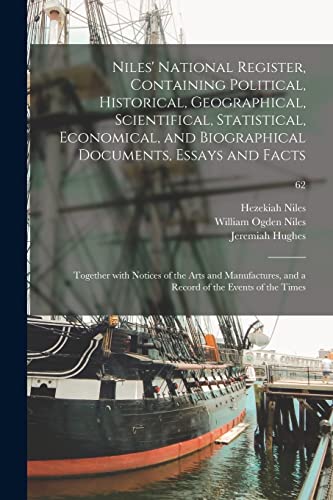 Niles' National Register, Containing Political, Historical, Geographical, Scientifical, Statistical, Economical, and Biographical Documents, Essays and Facts

62

Hezekiah Niles
William Ogden Niles
Jeremiah Hughes

Together with Notices of the Arts and Manufactures, and a Record of the Events of the Times